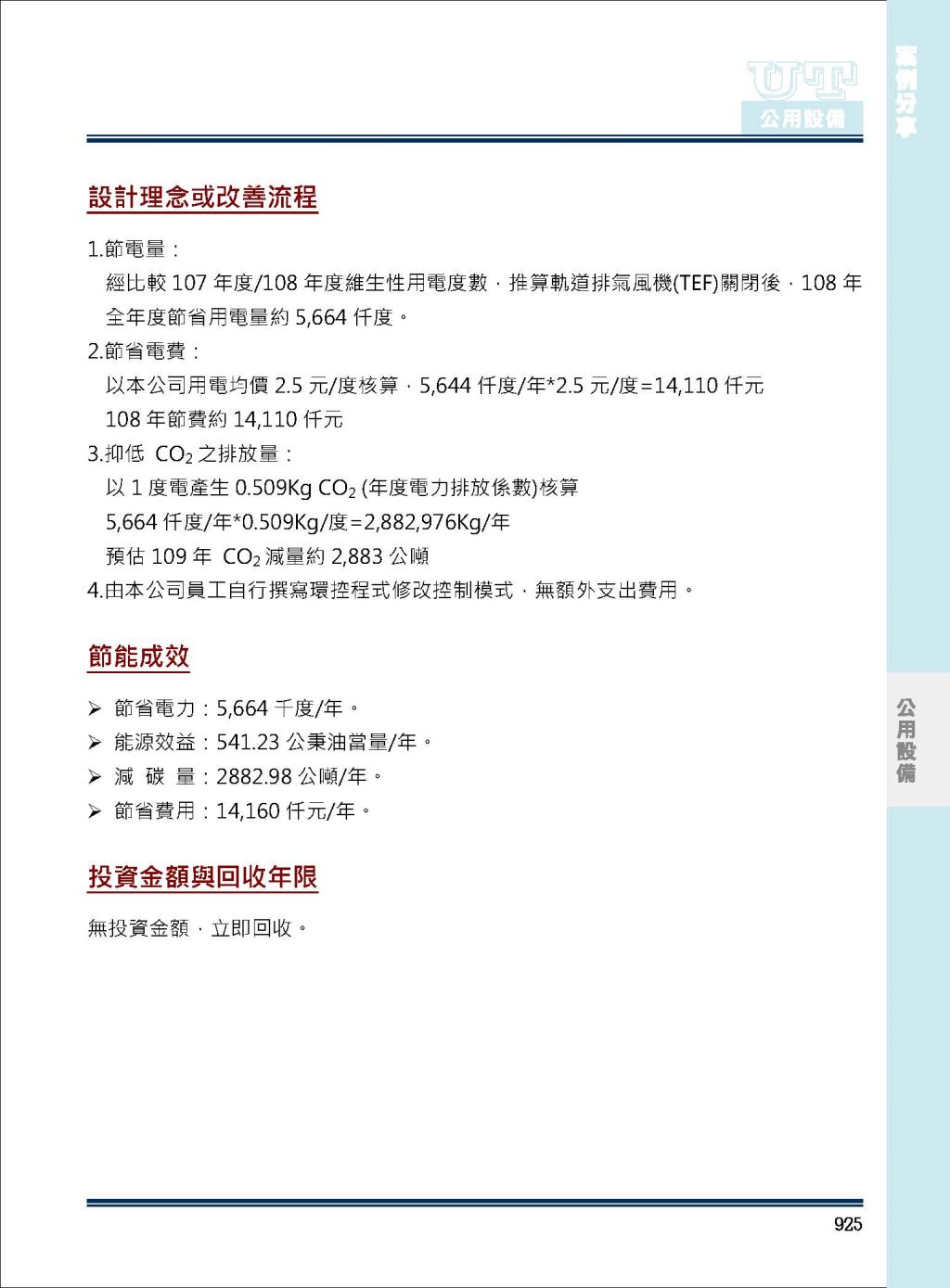 UT
公用設備

案例分享

設計理念或改善流程

1.節電量：

經比較 107 年度/108 年度維生性用電度數，推算軌道排氣風機(TEF)關閉後，108 年全年度節省用電量約 5,664 仟度。

2.節省電費：

以本公司用電均價 2.5 元/度核算，5,644 仟度/年*2.5 元/度=14,110 仟元

108 年節費約 14,110 仟元

3.抑低 $CO_2$ 之排放量：

以 1 度電產生 0.509Kg $CO_2$ (年度電力排放係數)核算

5,664 仟度/年*0.509Kg/度=2,882,976Kg/年

預估 109 年 $CO_2$ 減量約 2,883 公噸

4.由本公司員工自行撰寫環控程式修改控制模式，無額外支出費用。

節能成效

➢ 節省電力：5,664 千度/年。
➢ 能源效益：541.23 公秉油當量/年。
➢ 減 碳 量：2882.98 公噸/年。
➢ 節省費用：14,160 仟元/年。

投資金額與回收年限

無投資金額，立即回收。

公用設備

925